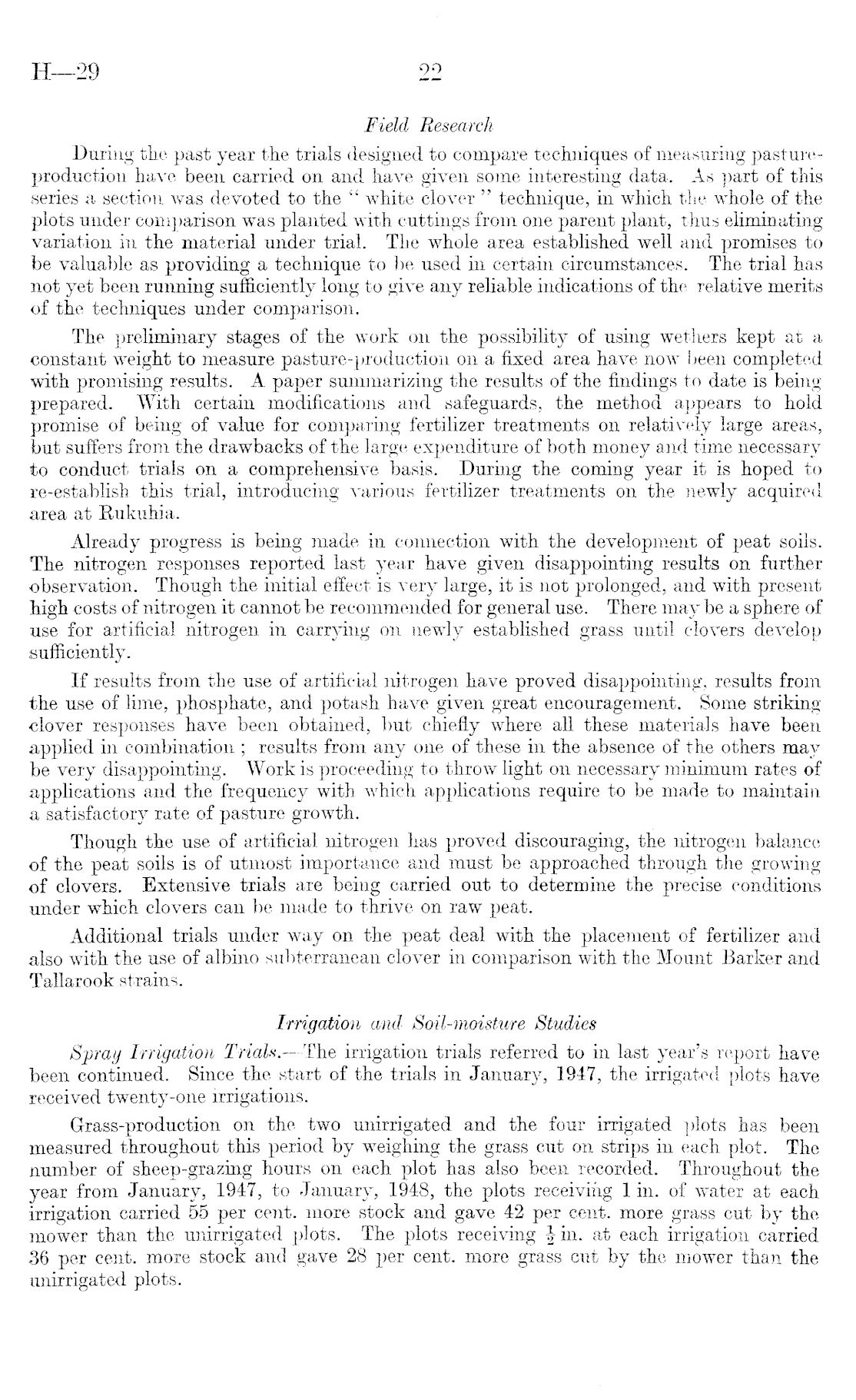 H—29 22

Field Research

During the past year the trials designed to compare techniques of measuring pasture-production have been carried on and have given some interesting data. As part of this series a section was devoted to the " white clover " technique, in which the whole of the plots under comparison was planted with cuttings from one parent plant, thus eliminating variation in the material under trial. The whole area established well and promises to be valuable as providing a technique to be used in certain circumstances. The trial has not yet been running sufficiently long to give any reliable indications of the relative merits of the techniques under comparison.

The preliminary stages of the work on the possibility of using wethers kept at a constant weight to measure pasture-production on a fixed area have now been completed with promising results. A paper summarizing the results of the findings to date is being prepared. With certain modifications and safeguards, the method appears to hold promise of being of value for comparing fertilizer treatments on relatively large areas, but suffers from the drawbacks of the large expenditure of both money and time necessary to conduct trials on a comprehensive basis. During the coming year it is hoped to re-establish this trial, introducing various fertilizer treatments on the newly acquired area at Rukuhia.

Already progress is being made in connection with the development of peat soils. The nitrogen responses reported last year have given disappointing results on further observation. Though the initial effect is very large, it is not prolonged, and with present high costs of nitrogen it cannot be recommended for general use. There may be a sphere of use for artificial nitrogen in carrying on newly established grass until clovers develop sufficiently.

If results from the use of artificial nitrogen have proved disappointing, results from the use of lime, phosphate, and potash have given great encouragement. Some striking clover responses have been obtained, but chiefly where all these materials have been applied in combination ; results from any one of these in the absence of the others may be very disappointing. Work is proceeding to throw light on necessary minimum rates of applications and the frequency with which applications require to be made to maintain a satisfactory rate of pasture growth.

Though the use of artificial nitrogen has proved discouraging, the nitrogen balance of the peat soils is of utmost importance and must be approached through the growing of clovers. Extensive trials are being carried out to determine the precise conditions under which clovers can be made to thrive on raw peat.

Additional trials under way on the peat deal with the placement of fertilizer and also with the use of albino subterranean clover in comparison with the Mount Barker and Tallarook strains.

Irrigation and Soil-moisture Studies

Spray Irrigation Trials.—The irrigation trials referred to in last year's report have been continued. Since the start of the trials in January, 1947, the irrigated plots have received twenty-one irrigations.

Grass-production on the two unirrigated and the four irrigated plots has been measured throughout this period by weighing the grass cut on strips in each plot. The number of sheep-grazing hours on each plot has also been recorded. Throughout the year from January, 1947, to January, 1948, the plots receiving 1 in. of water at each irrigation carried 55 per cent. more stock and gave 42 per cent. more grass cut by the mower than the unirrigated plots. The plots receiving $\frac{1}{2}$ in. at each irrigation carried 36 per cent. more stock and gave 28 per cent. more grass cut by the mower than the unirrigated plots.